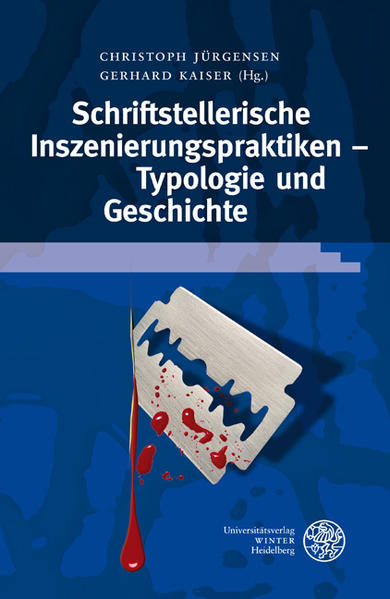 CHRISTOPH JÜRGENSEN
GERHARD KAISER (Hg.)

Schriftstellerische Inszenierungspraktiken – Typologie und Geschichte

Universitätsverlag
WINTER
Heidelberg